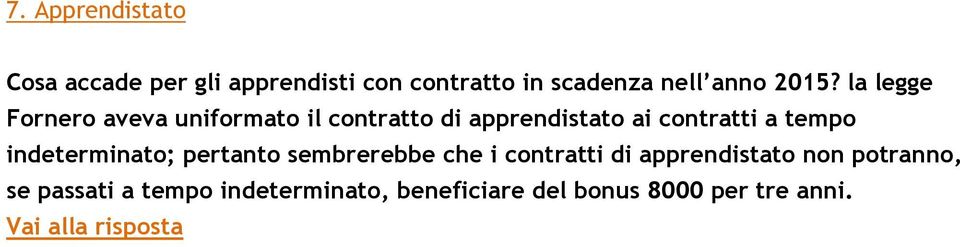 7. Apprendistato

Cosa accade per gli apprendisti con contratto in scadenza nell'anno 2015? la legge Fornero aveva uniformato il contratto di apprendistato ai contratti a tempo indeterminato; pertanto sembrerebbe che i contratti di apprendistato non potranno, se passati a tempo indeterminato, beneficiare del bonus 8000 per tre anni.
Vai alla risposta